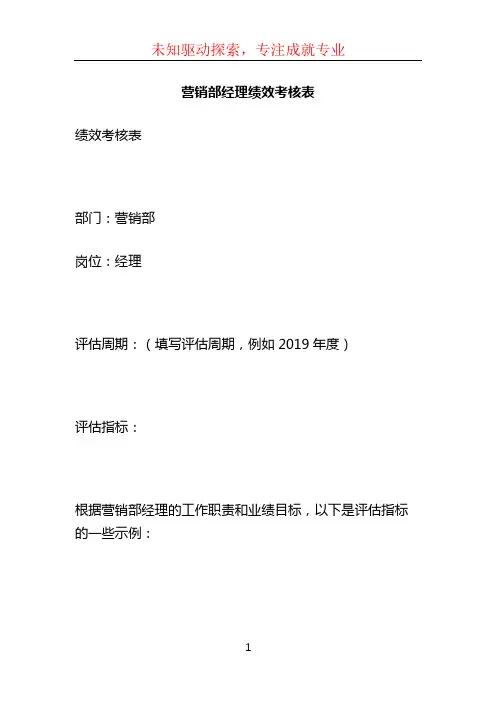 未知驱动探索，专注成就专业

营销部经理绩效考核表

绩效考核表

部门：营销部

岗位：经理

评估周期：（填写评估周期，例如2019年度）

评估指标：

根据营销部经理的工作职责和业绩目标，以下是评估指标的一些示例：

1